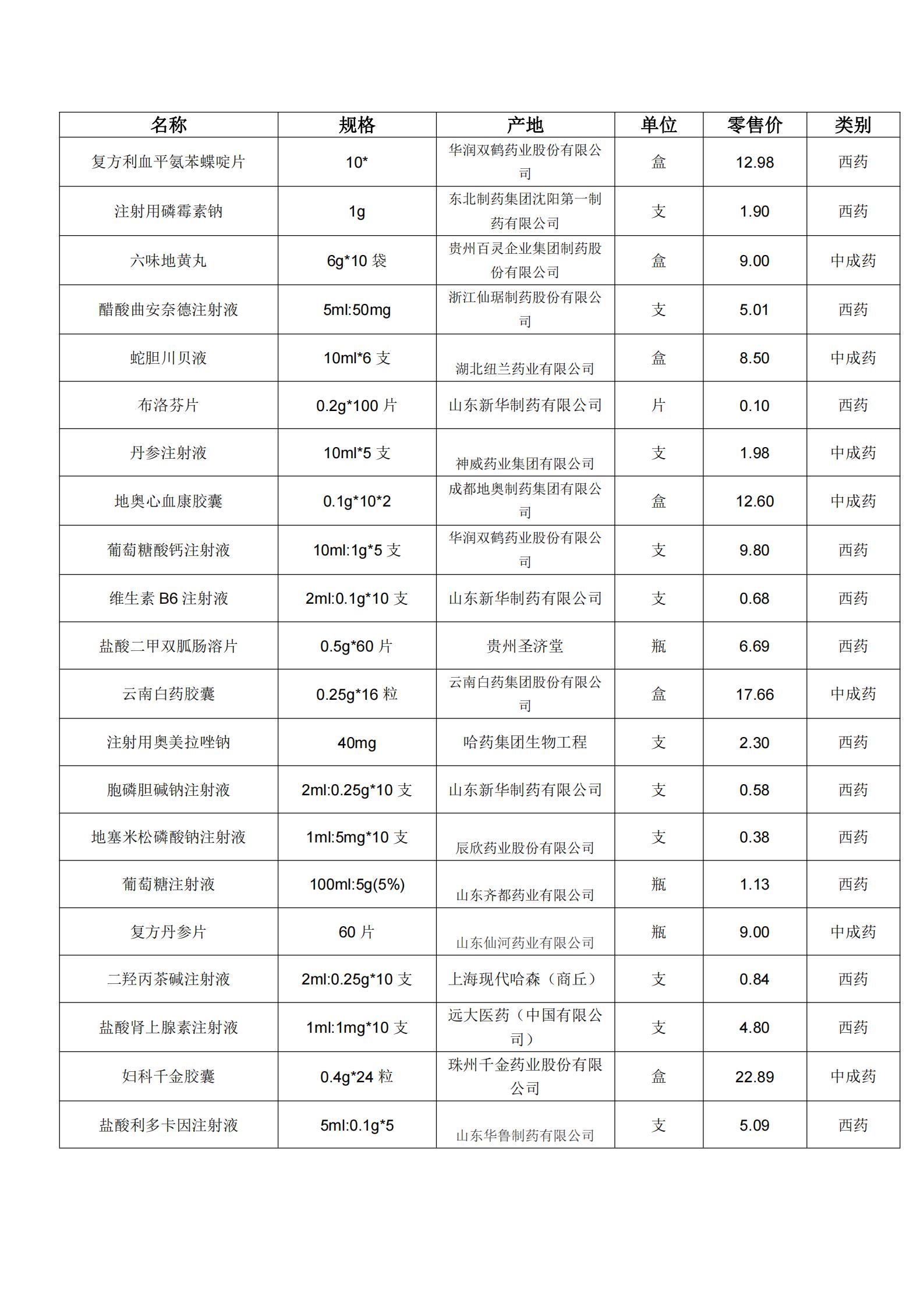 | 名称 | 规格 | 产地 | 单位 | 零售价 | 类别 |
|---|---|---|---|---|---|
| 复方利血平氨苯蝶啶片 | 10* | 华润双鹤药业股份有限公司 | 盒 | 12.98 | 西药 |
| 注射用磷霉素钠 | 1g | 东北制药集团沈阳第一制药有限公司 | 支 | 1.90 | 西药 |
| 六味地黄丸 | 6g*10 袋 | 贵州百灵企业集团制药股份有限公司 | 盒 | 9.00 | 中成药 |
| 醋酸曲安奈德注射液 | 5ml:50mg | 浙江仙琚制药股份有限公司 | 支 | 5.01 | 西药 |
| 蛇胆川贝液 | 10ml*6 支 | 湖北纽兰药业有限公司 | 盒 | 8.50 | 中成药 |
| 布洛芬片 | 0.2g*100 片 | 山东新华制药有限公司 | 片 | 0.10 | 西药 |
| 丹参注射液 | 10ml*5 支 | 神威药业集团有限公司 | 支 | 1.98 | 中成药 |
| 地奥心血康胶囊 | 0.1g*10*2 | 成都地奥制药集团有限公司 | 盒 | 12.60 | 中成药 |
| 葡萄糖酸钙注射液 | 10ml:1g*5 支 | 华润双鹤药业股份有限公司 | 支 | 9.80 | 西药 |
| 维生素 B6 注射液 | 2ml:0.1g*10 支 | 山东新华制药有限公司 | 支 | 0.68 | 西药 |
| 盐酸二甲双胍肠溶片 | 0.5g*60 片 | 贵州圣济堂 | 瓶 | 6.69 | 西药 |
| 云南白药胶囊 | 0.25g*16 粒 | 云南白药集团股份有限公司 | 盒 | 17.66 | 中成药 |
| 注射用奥美拉唑钠 | 40mg | 哈药集团生物工程 | 支 | 2.30 | 西药 |
| 胞磷胆碱钠注射液 | 2ml:0.25g*10 支 | 山东新华制药有限公司 | 支 | 0.58 | 西药 |
| 地塞米松磷酸钠注射液 | 1ml:5mg*10 支 | 辰欣药业股份有限公司 | 支 | 0.38 | 西药 |
| 葡萄糖注射液 | 100ml:5g(5%) | 山东齐都药业有限公司 | 瓶 | 1.13 | 西药 |
| 复方丹参片 | 60 片 | 山东仙河药业有限公司 | 瓶 | 9.00 | 中成药 |
| 二羟丙茶碱注射液 | 2ml:0.25g*10 支 | 上海现代哈森（商丘） | 支 | 0.84 | 西药 |
| 盐酸肾上腺素注射液 | 1ml:1mg*10 支 | 远大医药（中国有限公司） | 支 | 4.80 | 西药 |
| 妇科千金胶囊 | 0.4g*24 粒 | 珠州千金药业股份有限公司 | 盒 | 22.89 | 中成药 |
| 盐酸利多卡因注射液 | 5ml:0.1g*5 | 山东华鲁制药有限公司 | 支 | 5.09 | 西药 |